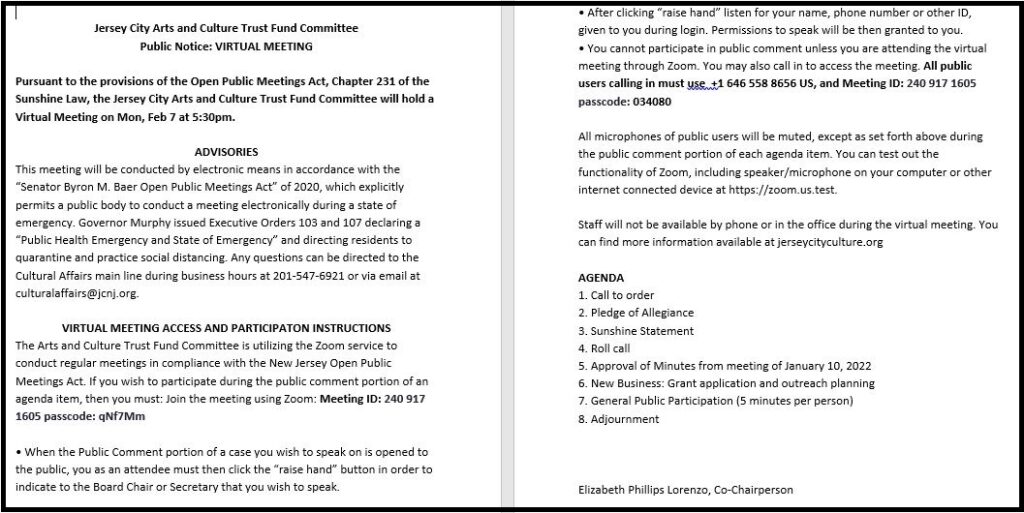 Jersey City Arts and Culture Trust Fund Committee
Public Notice: VIRTUAL MEETING

Pursuant to the provisions of the Open Public Meetings Act, Chapter 231 of the Sunshine Law, the Jersey City Arts and Culture Trust Fund Committee will hold a Virtual Meeting on Mon, Feb 7 at 5:30pm.

ADVISORIES
This meeting will be conducted by electronic means in accordance with the "Senator Byron M. Baer Open Public Meetings Act" of 2020, which explicitly permits a public body to conduct a meeting electronically during a state of emergency. Governor Murphy issued Executive Orders 103 and 107 declaring a "Public Health Emergency and State of Emergency" and directing residents to quarantine and practice social distancing. Any questions can be directed to the Cultural Affairs main line during business hours at 201-547-6921 or via email at culturalaffairs@jcnj.org.

VIRTUAL MEETING ACCESS AND PARTICIPATON INSTRUCTIONS
The Arts and Culture Trust Fund Committee is utilizing the Zoom service to conduct regular meetings in compliance with the New Jersey Open Public Meetings Act. If you wish to participate during the public comment portion of an agenda item, then you must: Join the meeting using Zoom: Meeting ID: 240 917 1605 passcode: qNf7Mm

• When the Public Comment portion of a case you wish to speak on is opened to the public, you as an attendee must then click the "raise hand" button in order to indicate to the Board Chair or Secretary that you wish to speak.

• After clicking "raise hand" listen for your name, phone number or other ID, given to you during login. Permissions to speak will be then granted to you.
• You cannot participate in public comment unless you are attending the virtual meeting through Zoom. You may also call in to access the meeting. All public users calling in must use +1 646 558 8656 US, and Meeting ID: 240 917 1605 passcode: 034080

All microphones of public users will be muted, except as set forth above during the public comment portion of each agenda item. You can test out the functionality of Zoom, including speaker/microphone on your computer or other internet connected device at https://zoom.us.test.

Staff will not be available by phone or in the office during the virtual meeting. You can find more information available at jerseycityculture.org

AGENDA
1. Call to order
2. Pledge of Allegiance
3. Sunshine Statement
4. Roll call
5. Approval of Minutes from meeting of January 10, 2022
6. New Business: Grant application and outreach planning
7. General Public Participation (5 minutes per person)
8. Adjournment

Elizabeth Phillips Lorenzo, Co-Chairperson